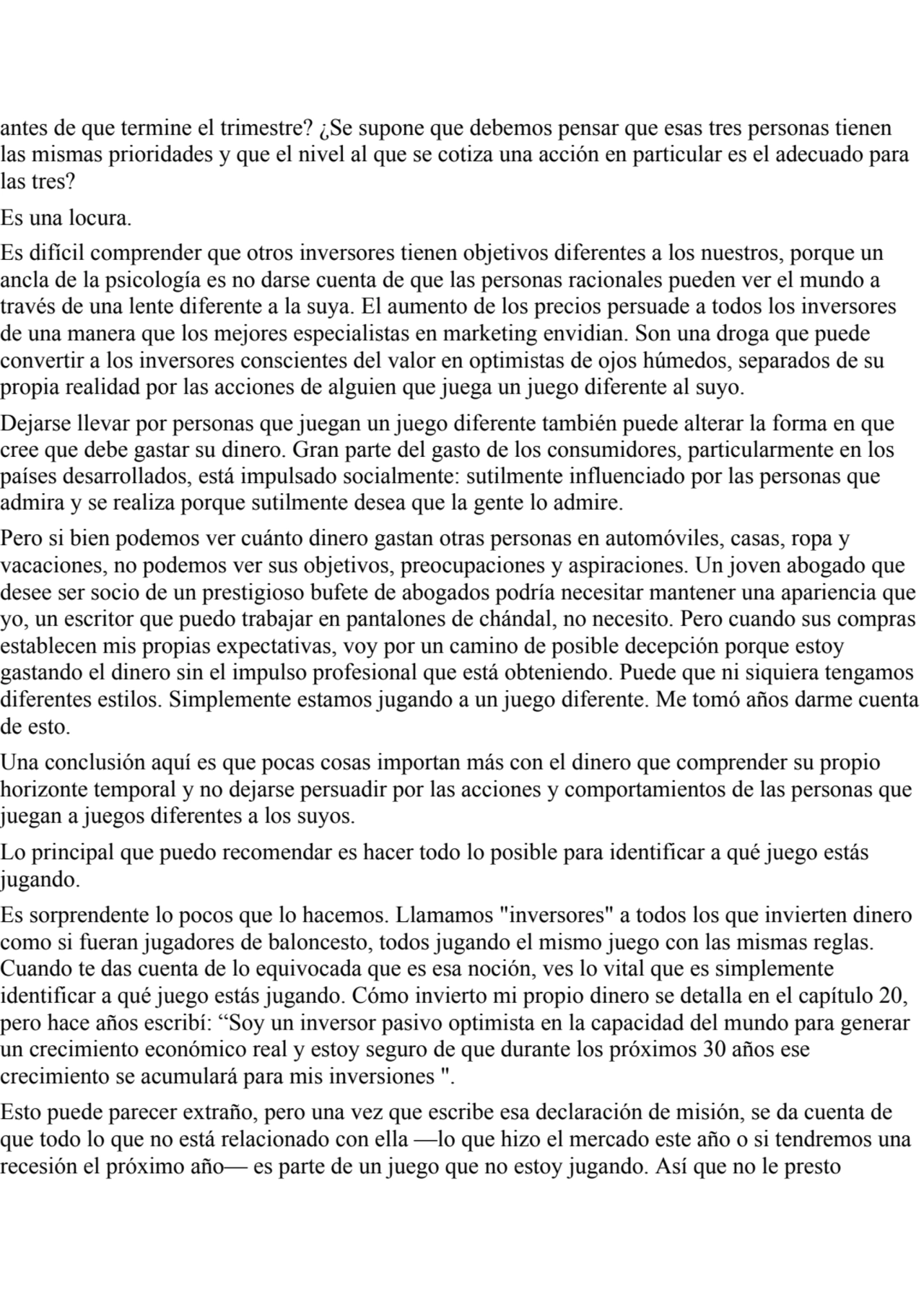 antes de que termine el trimestre? ¿Se supone que debemos pensar que esas tres personas tienen las mismas prioridades y que el nivel al que se cotiza una acción en particular es el adecuado para las tres?

Es una locura.

Es difícil comprender que otros inversores tienen objetivos diferentes a los nuestros, porque un ancla de la psicología es no darse cuenta de que las personas racionales pueden ver el mundo a través de una lente diferente a la suya. El aumento de los precios persuade a todos los inversores de una manera que los mejores especialistas en marketing envidian. Son una droga que puede convertir a los inversores conscientes del valor en optimistas de ojos húmedos, separados de su propia realidad por las acciones de alguien que juega un juego diferente al suyo.

Dejarse llevar por personas que juegan un juego diferente también puede alterar la forma en que cree que debe gastar su dinero. Gran parte del gasto de los consumidores, particularmente en los países desarrollados, está impulsado socialmente: sutilmente influenciado por las personas que admira y se realiza porque sutilmente desea que la gente lo admire.

Pero si bien podemos ver cuánto dinero gastan otras personas en automóviles, casas, ropa y vacaciones, no podemos ver sus objetivos, preocupaciones y aspiraciones. Un joven abogado que desee ser socio de un prestigioso bufete de abogados podría necesitar mantener una apariencia que yo, un escritor que puedo trabajar en pantalones de chándal, no necesito. Pero cuando sus compras establecen mis propias expectativas, voy por un camino de posible decepción porque estoy gastando el dinero sin el impulso profesional que está obteniendo. Puede que ni siquiera tengamos diferentes estilos. Simplemente estamos jugando a un juego diferente. Me tomó años darme cuenta de esto.

Una conclusión aquí es que pocas cosas importan más con el dinero que comprender su propio horizonte temporal y no dejarse persuadir por las acciones y comportamientos de las personas que juegan a juegos diferentes a los suyos.

Lo principal que puedo recomendar es hacer todo lo posible para identificar a qué juego estás jugando.

Es sorprendente lo pocos que lo hacemos. Llamamos "inversores" a todos los que invierten dinero como si fueran jugadores de baloncesto, todos jugando el mismo juego con las mismas reglas. Cuando te das cuenta de lo equivocada que es esa noción, ves lo vital que es simplemente identificar a qué juego estás jugando. Cómo invierto mi propio dinero se detalla en el capítulo 20, pero hace años escribí: “Soy un inversor pasivo optimista en la capacidad del mundo para generar un crecimiento económico real y estoy seguro de que durante los próximos 30 años ese crecimiento se acumulará para mis inversiones ".

Esto puede parecer extraño, pero una vez que escribe esa declaración de misión, se da cuenta de que todo lo que no está relacionado con ella —lo que hizo el mercado este año o si tendremos una recesión el próximo año— es parte de un juego que no estoy jugando. Así que no le presto